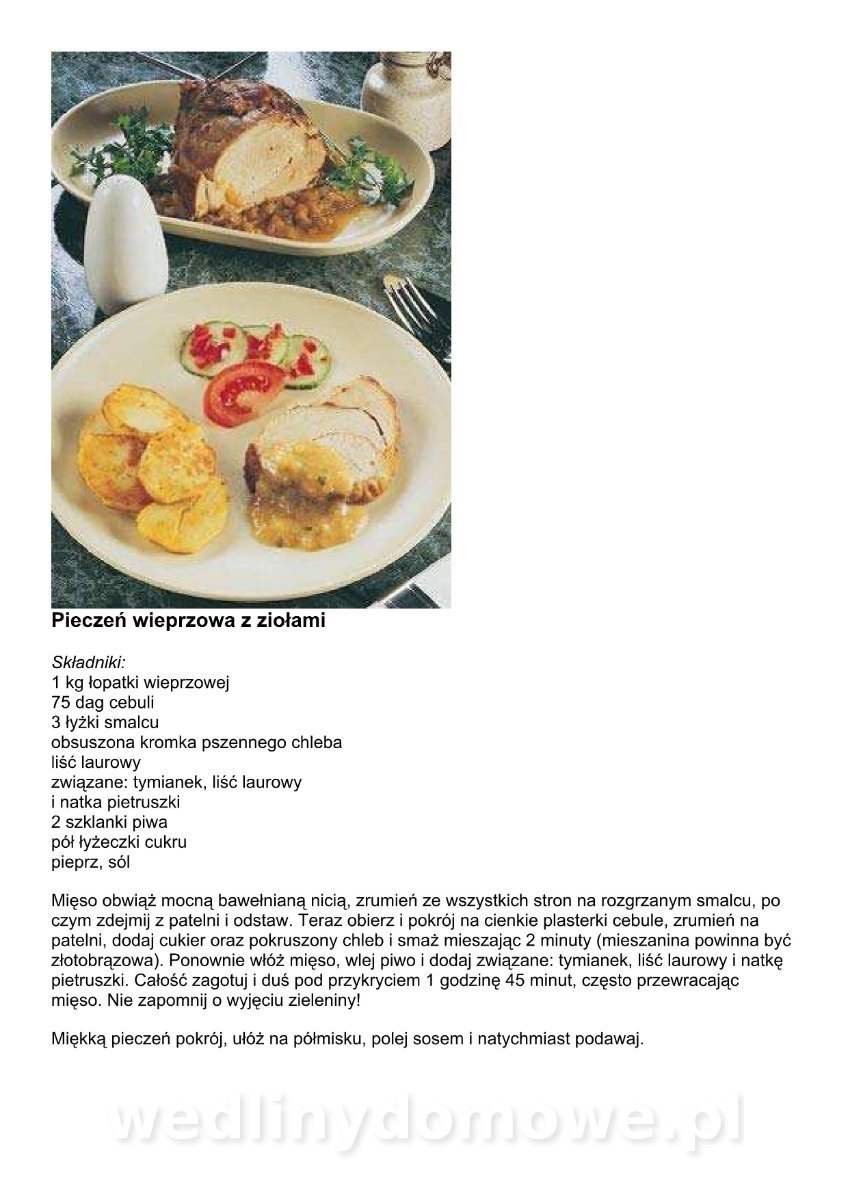 Pieczeń wieprzowa z ziołami

Składniki:
1 kg łopatki wieprzowej
75 dag cebuli
3 łyżki smalcu
obsuszona kromka pszennego chleba
liść laurowy
związane: tymianek, liść laurowy
i natka pietruszki
2 szklanki piwa
pół łyżeczki cukru
pieprz, sól

Mięso obwiąż mocną bawełnianą nicią, zrumień ze wszystkich stron na rozgrzanym smalcu, po czym zdejmij z patelni i odstaw. Teraz obierz i pokrój na cienkie plasterki cebule, zrumień na patelni, dodaj cukier oraz pokruszony chleb i smaż mieszając 2 minuty (mieszanina powinna być złotobrązowa). Ponownie włóż mięso, wlej piwo i dodaj związane: tymianek, liść laurowy i natkę pietruszki. Całość zagotuj i duś pod przykryciem 1 godzinę 45 minut, często przewracając mięso. Nie zapomnij o wyjęciu zieleniny!

Miękką pieczeń pokrój, ułóż na półmisku, polej sosem i natychmiast podawaj.

wedlinydomowe.pl